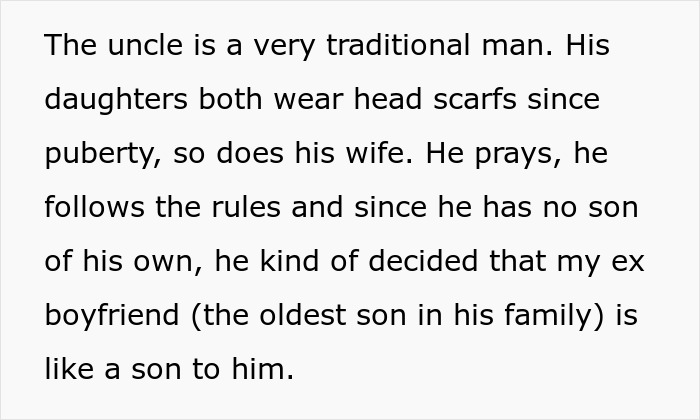 The uncle is a very traditional man. His daughters both wear head scarfs since puberty, so does his wife. He prays, he follows the rules and since he has no son of his own, he kind of decided that my ex boyfriend (the oldest son in his family) is like a son to him.